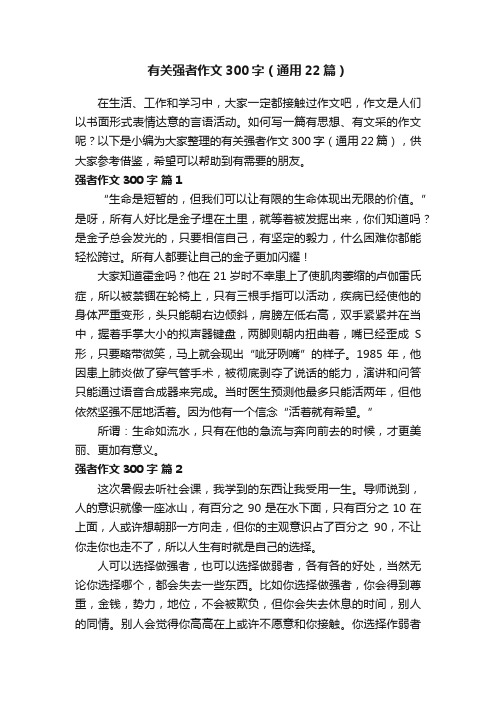 有关强者作文300字（通用22篇）

在生活、工作和学习中，大家一定都接触过作文吧，作文是人们以书面形式表情达意的言语活动。如何写一篇有思想、有文采的作文呢？以下是小编为大家整理的有关强者作文300字（通用22篇），供大家参考借鉴，希望可以帮助到有需要的朋友。

强者作文300字 篇1

“生命是短暂的，但我们可以让有限的生命体现出无限的价值。”是呀，所有人好比是金子埋在土里，就等着被发掘出来，你们知道吗？是金子总会发光的，只要相信自己，有坚定的毅力，什么困难你都能轻松跨过。所有人都要让自己的金子更加闪耀！

大家知道霍金吗？他在21岁时不幸患上了使肌肉萎缩的卢伽雷氏症，所以被禁锢在轮椅上，只有三根手指可以活动，疾病已经使他的身体严重变形，头只能朝右边倾斜，肩膀左低右高，双手紧紧并在当中，握着手掌大小的拟声器键盘，两脚则朝内扭曲着，嘴已经歪成S形，只要略带微笑，马上就会现出“呲牙咧嘴”的样子。1985年，他因患上肺炎做了穿气管手术，被彻底剥夺了说话的能力，演讲和问答只能通过语音合成器来完成。当时医生预测他最多只能活两年，但他依然坚强不屈地活着。因为他有一个信念“活着就有希望。”

所谓：生命如流水，只有在他的急流与奔向前去的时候，才更美丽、更加有意义。

强者作文300字 篇2

这次暑假去听社会课，我学到的东西让我受用一生。导师说到，人的意识就像一座冰山，有百分之90是在水下面，只有百分之10在上面，人或许想朝那一方向走，但你的主观意识占了百分之90，不让你走你也走不了，所以人生有时就是自己的选择。

人可以选择做强者，也可以选择做弱者，各有各的好处，当然无论你选择哪个，都会失去一些东西。比如你选择做强者，你会得到尊重，金钱，势力，地位，不会被欺负，但你会失去休息的时间，别人的同情。别人会觉得你高高在上或许不愿意和你接触。你选择作弱者